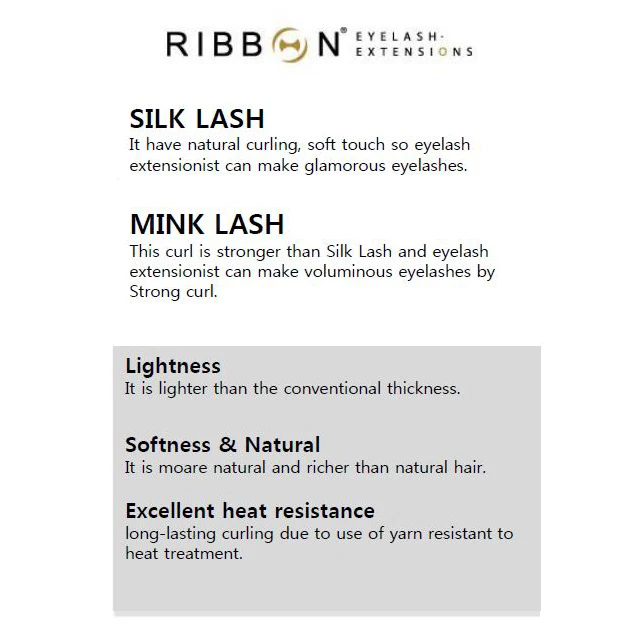 RIBBON® EYELASH· EXTENSIONS

SILK LASH
It have natural curling, soft touch so eyelash extensionist can make glamorous eyelashes.

MINK LASH
This curl is stronger than Silk Lash and eyelash extensionist can make voluminous eyelashes by Strong curl.

Lightness
It is lighter than the conventional thickness.

Softness & Natural
It is moare natural and richer than natural hair.

Excellent heat resistance
long-lasting curling due to use of yarn resistant to heat treatment.